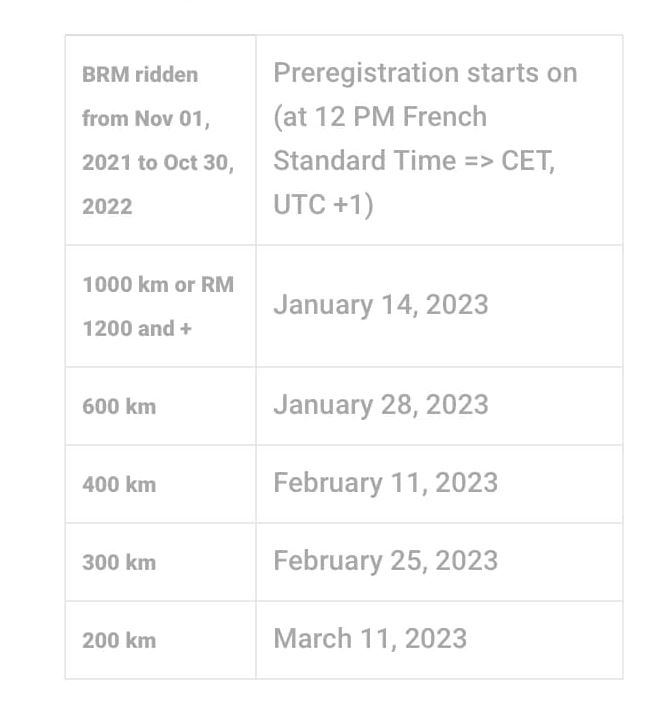 | BRM ridden from Nov 01, 2021 to Oct 30, 2022 | Preregistration starts on (at 12 PM French Standard Time => CET, UTC +1) |
|---|---|
| 1000 km or RM 1200 and + | January 14, 2023 |
| 600 km | January 28, 2023 |
| 400 km | February 11, 2023 |
| 300 km | February 25, 2023 |
| 200 km | March 11, 2023 |